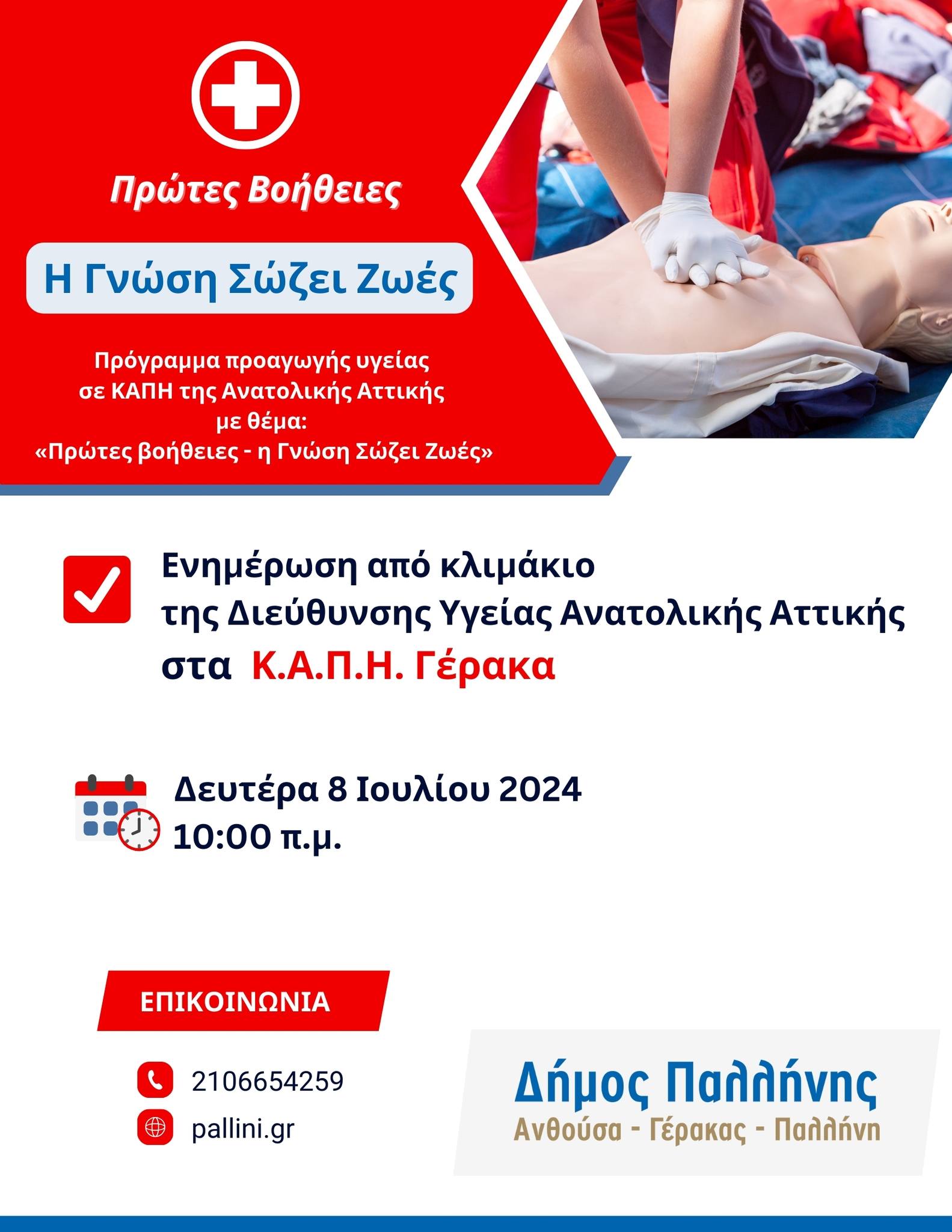 Πρώτες Βοήθειες

Η Γνώση Σώζει Ζωές

Πρόγραμμα προαγωγής υγείας σε ΚΑΠΗ της Ανατολικής Αττικής με θέμα: «Πρώτες βοήθειες - η Γνώση Σώζει Ζωές»

Ενημέρωση από κλιμάκιο της Διεύθυνσης Υγείας Ανατολικής Αττικής στα Κ.Α.Π.Η. Γέρακα

Δευτέρα 8 Ιουλίου 2024
10:00 π.μ.

ΕΠΙΚΟΙΝΩΝΙΑ

2106654259
pallini.gr

Δήμος Παλλήνης
Ανθούσα - Γέρακας - Παλλήνη